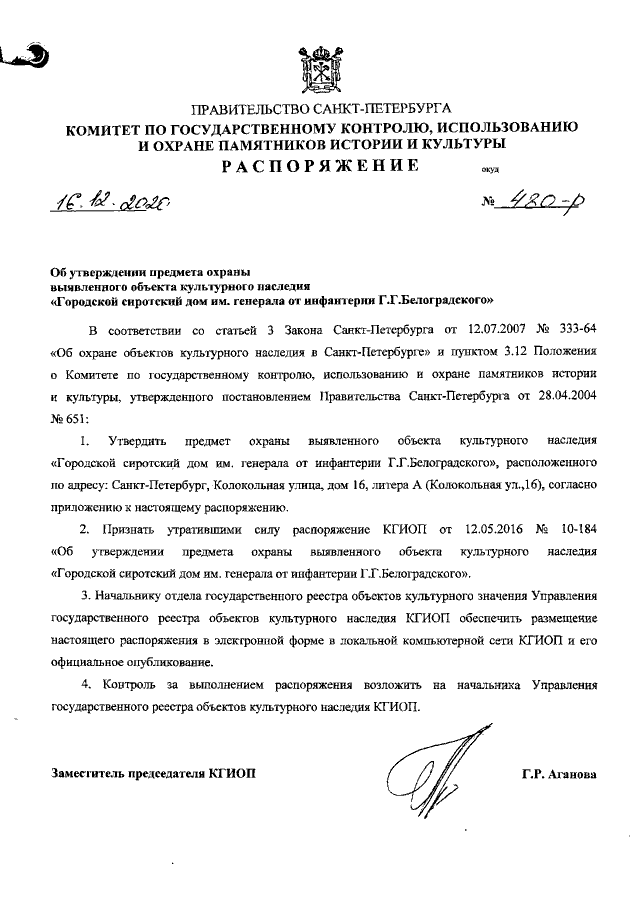 ПРАВИТЕЛЬСТВО САНКТ-ПЕТЕРБУРГА
КОМИТЕТ ПО ГОСУДАРСТВЕННОМУ КОНТРОЛЮ, ИСПОЛЬЗОВАНИЮ И ОХРАНЕ ПАМЯТНИКОВ ИСТОРИИ И КУЛЬТУРЫ
РАСПОРЯЖЕНИЕ

окуд

16.12.2020

№ 480-р

Об утверждении предмета охраны выявленного объекта культурного наследия «Городской сиротский дом им. генерала от инфантерии Г.Г.Белоградского»

В соответствии со статьей 3 Закона Санкт-Петербурга от 12.07.2007 № 333-64 «Об охране объектов культурного наследия в Санкт-Петербурге» и пунктом 3.12 Положения о Комитете по государственному контролю, использованию и охране памятников истории и культуры, утвержденного постановлением Правительства Санкт-Петербурга от 28.04.2004 № 651:

1. Утвердить предмет охраны выявленного объекта культурного наследия «Городской сиротский дом им. генерала от инфантерии Г.Г.Белоградского», расположенного по адресу: Санкт-Петербург, Колокольная улица, дом 16, литера А (Колокольная ул.,16), согласно приложению к настоящему распоряжению.

2. Признать утратившими силу распоряжение КГИОП от 12.05.2016 № 10-184 «Об утверждении предмета охраны выявленного объекта культурного наследия «Городской сиротский дом им. генерала от инфантерии Г.Г.Белоградского».

3. Начальнику отдела государственного реестра объектов культурного значения Управления государственного реестра объектов культурного наследия КГИОП обеспечить размещение настоящего распоряжения в электронной форме в локальной компьютерной сети КГИОП и его официальное опубликование.

4. Контроль за выполнением распоряжения возложить на начальника Управления государственного реестра объектов культурного наследия КГИОП.

Заместитель председателя КГИОП

Г.Р. Аганова